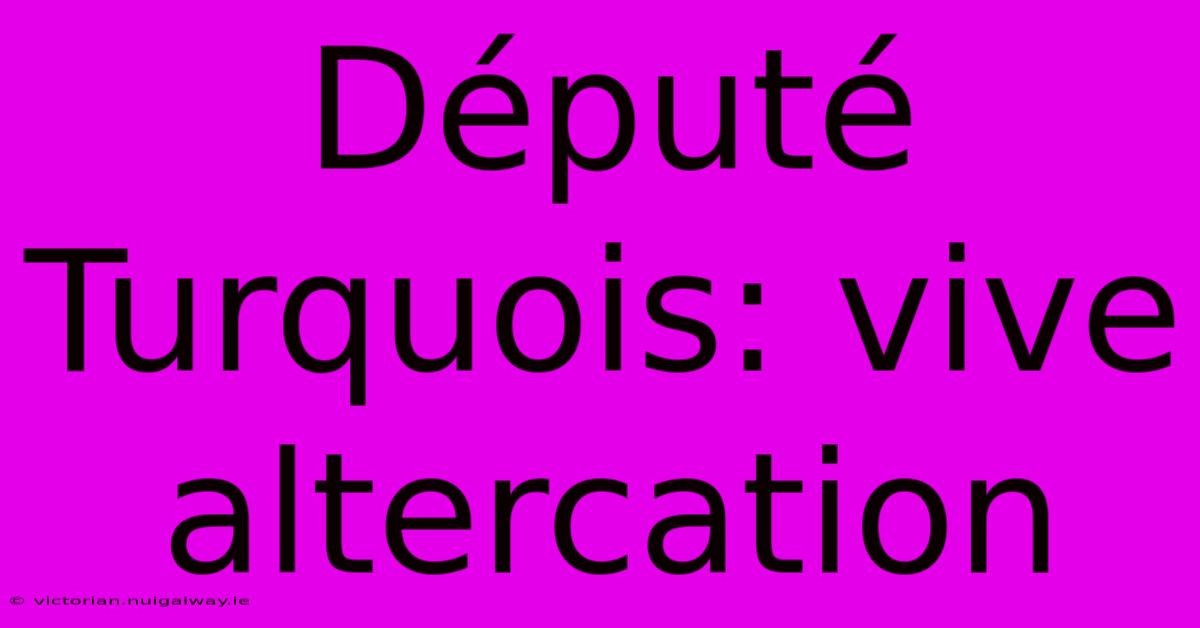 Député Turquois: vive altercation

© victorian.nuigalway.ie